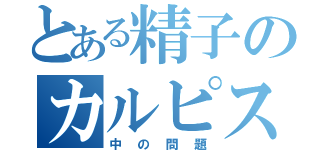 とある精子のカルピス
中の問題